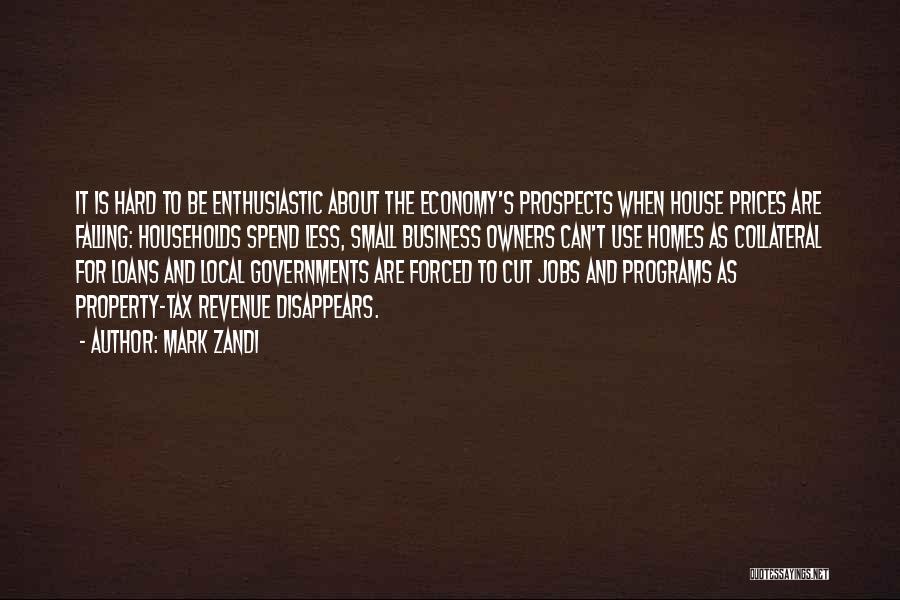 IT IS HARD TO BE ENTHUSIASTIC ABOUT THE ECONOMY'S PROSPECTS WHEN HOUSE PRICES ARE FALLING: HOUSEHOLDS SPEND LESS, SMALL BUSINESS OWNERS CAN'T USE HOMES AS COLLATERAL FOR LOANS AND LOCAL GOVERNMENTS ARE FORCED TO CUT JOBS AND PROGRAMS AS PROPERTY-TAX REVENUE DISAPPEARS.
- AUTHOR: MARK ZANDI

QUOTESSAYINGS.NET